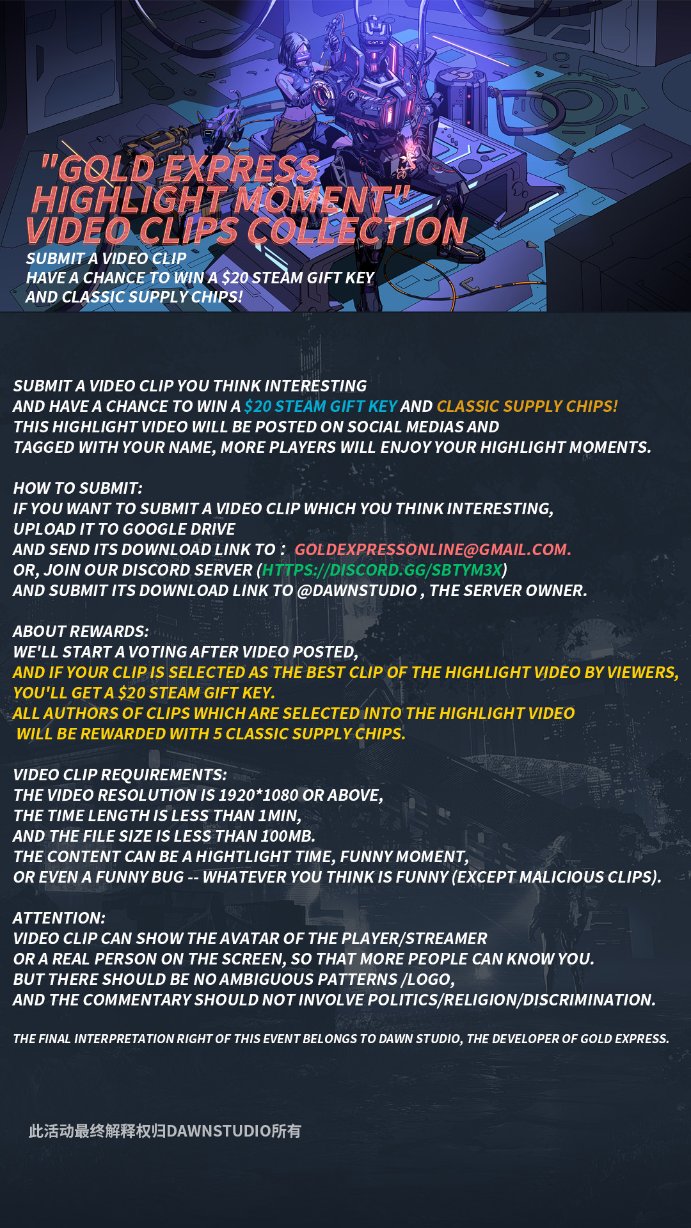 "GOLD EXPRESS HIGHLIGHT MOMENT" VIDEO CLIPS COLLECTION
SUBMIT A VIDEO CLIP
HAVE A CHANCE TO WIN A $20 STEAM GIFT KEY
AND CLASSIC SUPPLY CHIPS!

SUBMIT A VIDEO CLIP YOU THINK INTERESTING
AND HAVE A CHANCE TO WIN A $20 STEAM GIFT KEY AND CLASSIC SUPPLY CHIPS!
THIS HIGHLIGHT VIDEO WILL BE POSTED ON SOCIAL MEDIAS AND
TAGGED WITH YOUR NAME, MORE PLAYERS WILL ENJOY YOUR HIGHLIGHT MOMENTS.

HOW TO SUBMIT:
IF YOU WANT TO SUBMIT A VIDEO CLIP WHICH YOU THINK INTERESTING,
UPLOAD IT TO GOOGLE DRIVE
AND SEND ITS DOWNLOAD LINK TO : GOLDEXPRESSONLINE@GMAIL.COM.
OR, JOIN OUR DISCORD SERVER (HTTPS://DISCORD.GG/SBTYM3X)
AND SUBMIT ITS DOWNLOAD LINK TO @DAWNSTUDIO , THE SERVER OWNER.

ABOUT REWARDS:
WE'LL START A VOTING AFTER VIDEO POSTED,
AND IF YOUR CLIP IS SELECTED AS THE BEST CLIP OF THE HIGHLIGHT VIDEO BY VIEWERS,
YOU'LL GET A $20 STEAM GIFT KEY.
ALL AUTHORS OF CLIPS WHICH ARE SELECTED INTO THE HIGHLIGHT VIDEO
WILL BE REWARDED WITH 5 CLASSIC SUPPLY CHIPS.

VIDEO CLIP REQUIREMENTS:
THE VIDEO RESOLUTION IS 1920*1080 OR ABOVE,
THE TIME LENGTH IS LESS THAN 1MIN,
AND THE FILE SIZE IS LESS THAN 100MB.
THE CONTENT CAN BE A HIGHTLIGHT TIME, FUNNY MOMENT,
OR EVEN A FUNNY BUG -- WHATEVER YOU THINK IS FUNNY (EXCEPT MALICIOUS CLIPS).

ATTENTION:
VIDEO CLIP CAN SHOW THE AVATAR OF THE PLAYER/STREAMER
OR A REAL PERSON ON THE SCREEN, SO THAT MORE PEOPLE CAN KNOW YOU.
BUT THERE SHOULD BE NO AMBIGUOUS PATTERNS /LOGO,
AND THE COMMENTARY SHOULD NOT INVOLVE POLITICS/RELIGION/DISCRIMINATION.

THE FINAL INTERPRETATION RIGHT OF THIS EVENT BELONGS TO DAWN STUDIO, THE DEVELOPER OF GOLD EXPRESS.

此活动最终解释权归DAWNSTUDIO所有